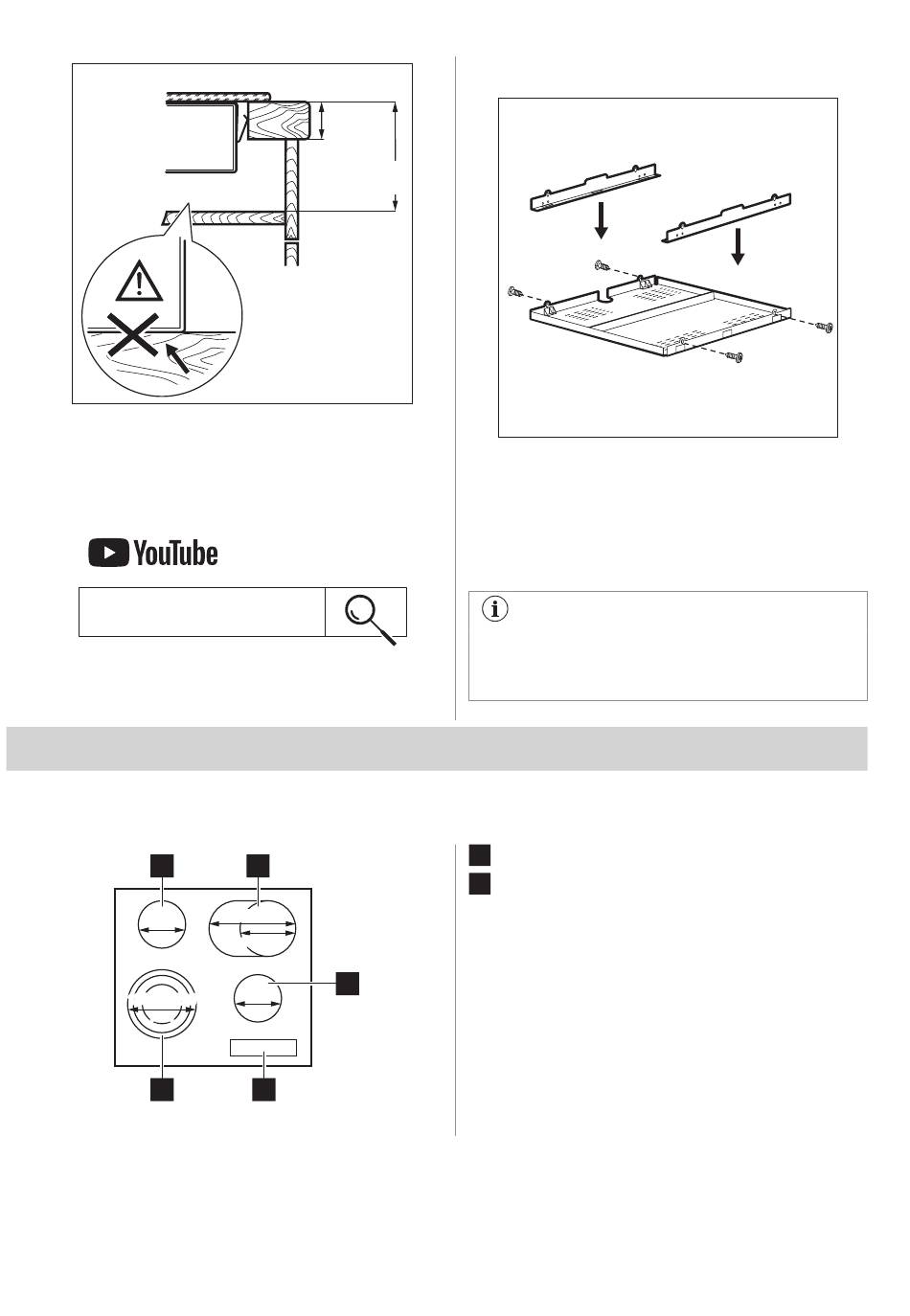 YouTube